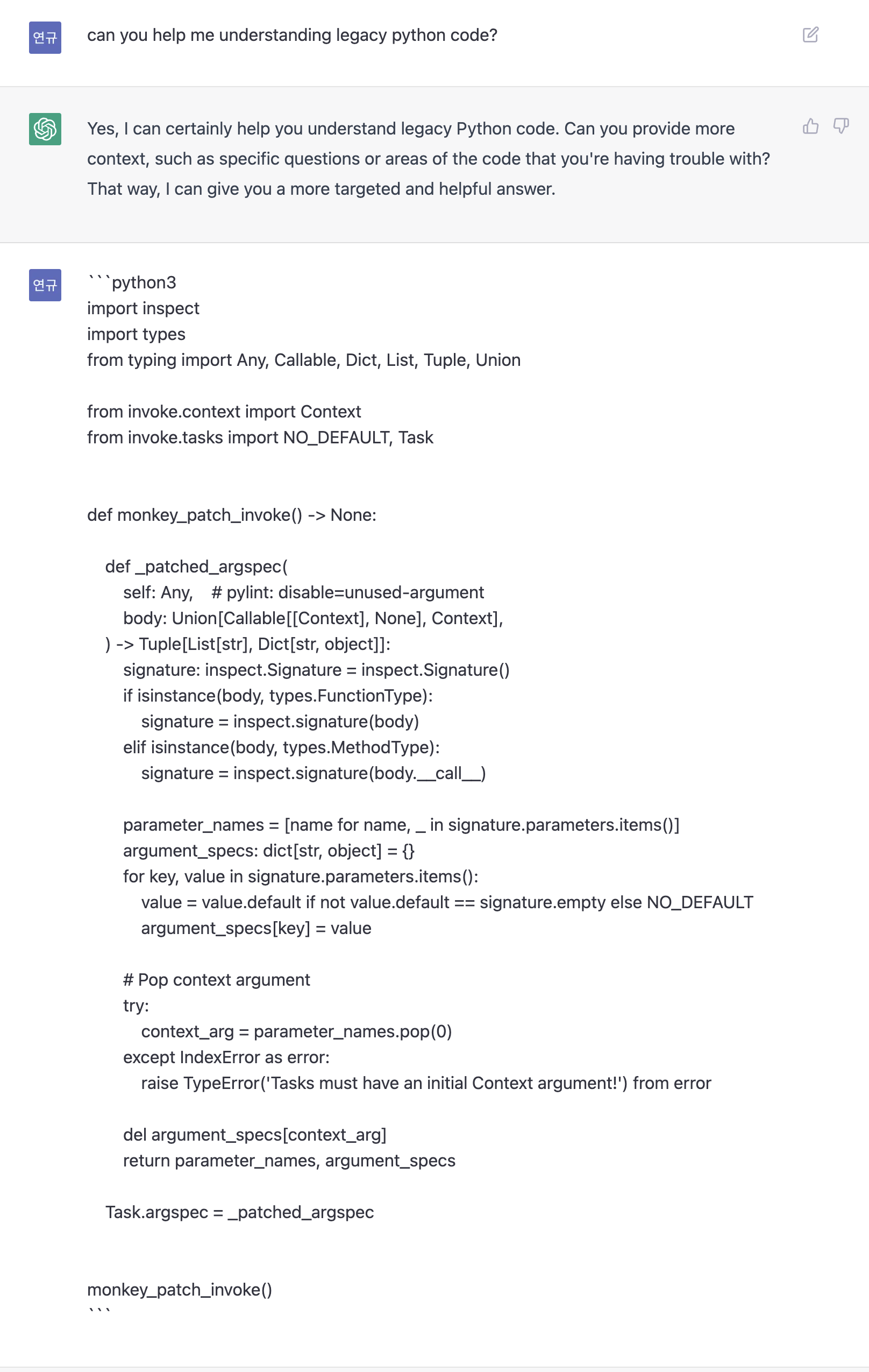 연규

can you help me understanding legacy python code?

Yes, I can certainly help you understand legacy Python code. Can you provide more context, such as specific questions or areas of the code that you're having trouble with? That way, I can give you a more targeted and helpful answer.

연규

```python3
import inspect
import types
from typing import Any, Callable, Dict, List, Tuple, Union

from invoke.context import Context
from invoke.tasks import NO_DEFAULT, Task


def monkey_patch_invoke() -> None:

    def _patched_argspec(
        self: Any,    # pylint: disable=unused-argument
        body: Union[Callable[[Context], None], Context],
    ) -> Tuple[List[str], Dict[str, object]]:
        signature: inspect.Signature = inspect.Signature()
        if isinstance(body, types.FunctionType):
            signature = inspect.signature(body)
        elif isinstance(body, types.MethodType):
            signature = inspect.signature(body.__call__)

        parameter_names = [name for name, _ in signature.parameters.items()]
        argument_specs: dict[str, object] = {}
        for key, value in signature.parameters.items():
            value = value.default if not value.default == signature.empty else NO_DEFAULT
            argument_specs[key] = value

        # Pop context argument
        try:
            context_arg = parameter_names.pop(0)
        except IndexError as error:
            raise TypeError('Tasks must have an initial Context argument!') from error

        del argument_specs[context_arg]
        return parameter_names, argument_specs

    Task.argspec = _patched_argspec


monkey_patch_invoke()
```